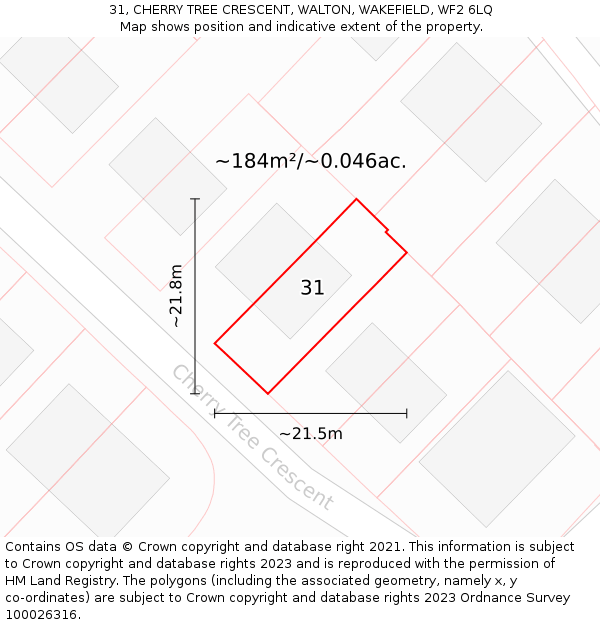 31, CHERRY TREE CRESCENT, WALTON, WAKEFIELD, WF2 6LQ
Map shows position and indicative extent of the property.

~184m²/~0.046ac.

~21.8m

31

Cherry Tree Crescent

~21.5m

Contains OS data © Crown copyright and database right 2021. This information is subject to Crown copyright and database rights 2023 and is reproduced with the permission of HM Land Registry. The polygons (including the associated geometry, namely x, y co-ordinates) are subject to Crown copyright and database rights 2023 Ordnance Survey 100026316.